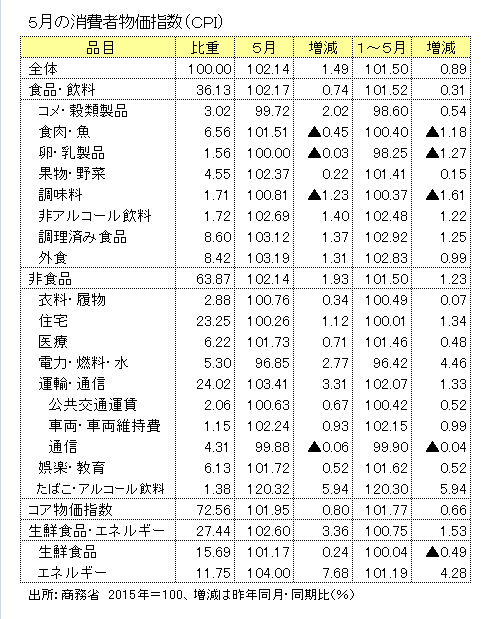 5月の消費者物価指数（CPI）

| 品目 | 比重 | 5月 | 増減 | 1～5月 | 増減 |
|---|---|---|---|---|---|
| 全体 | 100.00 | 102.14 | 1.49 | 101.50 | 0.89 |
| 食品・飲料 | 36.13 | 102.17 | 0.74 | 101.52 | 0.31 |
| コメ・穀類製品 | 3.02 | 99.72 | 2.02 | 98.60 | 0.54 |
| 食肉・魚 | 6.56 | 101.51 | ▲0.45 | 100.40 | ▲1.18 |
| 卵・乳製品 | 1.56 | 100.00 | ▲0.03 | 98.25 | ▲1.27 |
| 果物・野菜 | 4.55 | 102.37 | 0.22 | 101.41 | 0.15 |
| 調味料 | 1.71 | 100.81 | ▲1.23 | 100.37 | ▲1.61 |
| 非アルコール飲料 | 1.72 | 102.69 | 1.40 | 102.48 | 1.22 |
| 調理済み食品 | 8.60 | 103.12 | 1.37 | 102.92 | 1.25 |
| 外食 | 8.42 | 103.19 | 1.31 | 102.83 | 0.99 |
| 非食品 | 63.87 | 102.14 | 1.93 | 101.50 | 1.23 |
| 衣料・履物 | 2.88 | 100.76 | 0.34 | 100.49 | 0.07 |
| 住宅 | 23.25 | 100.26 | 1.12 | 100.01 | 1.34 |
| 医療 | 6.22 | 101.73 | 0.71 | 101.46 | 0.48 |
| 電力・燃料・水 | 5.30 | 96.85 | 2.77 | 96.42 | 4.46 |
| 運輸・通信 | 24.02 | 103.41 | 3.31 | 102.07 | 1.33 |
| 公共交通運賃 | 2.06 | 100.63 | 0.67 | 100.42 | 0.52 |
| 車両・車両維持費 | 1.15 | 102.24 | 0.93 | 102.15 | 0.99 |
| 通信 | 4.31 | 99.88 | ▲0.06 | 99.90 | ▲0.04 |
| 娯楽・教育 | 6.13 | 101.72 | 0.52 | 101.62 | 0.52 |
| たばこ・アルコール飲料 | 1.38 | 120.32 | 5.94 | 120.30 | 5.94 |
| コア物価指数 | 72.56 | 101.95 | 0.80 | 101.77 | 0.66 |
| 生鮮食品・エネルギー | 27.44 | 102.60 | 3.36 | 100.75 | 1.53 |
| 生鮮食品 | 15.69 | 101.17 | 0.24 | 100.04 | ▲0.49 |
| エネルギー | 11.75 | 104.00 | 7.68 | 101.19 | 4.28 |

出所：商務省　2015年＝100、増減は昨年同月・同期比（%）